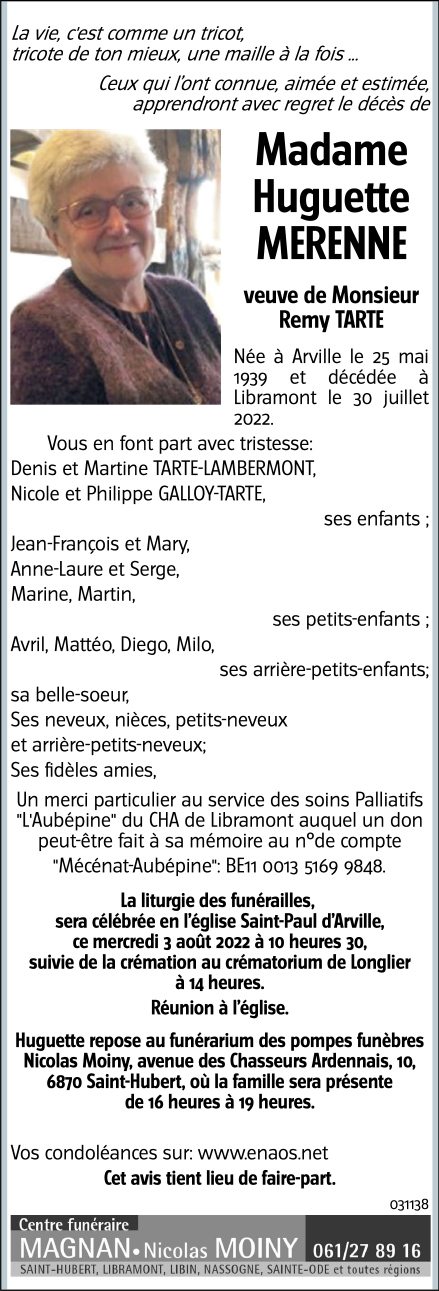 La vie, c'est comme un tricot, tricote de ton mieux, une maille à la fois ...

Ceux qui l'ont connue, aimée et estimée, apprendront avec regret le décès de

Madame Huguette MERENNE

veuve de Monsieur Remy TARTE

Née à Arville le 25 mai 1939 et décédée à Libramont le 30 juillet 2022.

Vous en font part avec tristesse:
Denis et Martine TARTE-LAMBERMONT,
Nicole et Philippe GALLOY-TARTE,
ses enfants ;
Jean-François et Mary,
Anne-Laure et Serge,
Marine, Martin,
ses petits-enfants ;
Avril, Mattéo, Diego, Milo,
ses arrière-petits-enfants;
sa belle-soeur,
Ses neveux, nièces, petits-neveux
et arrière-petits-neveux;
Ses fidèles amies,

Un merci particulier au service des soins Palliatifs "L'Aubépine" du CHA de Libramont auquel un don peut-être fait à sa mémoire au n°de compte "Mécénat-Aubépine": BE11 0013 5169 9848.

La liturgie des funérailles, sera célébrée en l'église Saint-Paul d'Arville, ce mercredi 3 août 2022 à 10 heures 30, suivie de la crémation au crématorium de Longlier à 14 heures.

Réunion à l'église.

Huguette repose au funérarium des pompes funèbres Nicolas Moiny, avenue des Chasseurs Ardennais, 10, 6870 Saint-Hubert, où la famille sera présente de 16 heures à 19 heures.

Vos condoléances sur: www.enaos.net

Cet avis tient lieu de faire-part.

031138

Centre funéraire
MAGNAN • Nicolas MOINY 061/27 89 16
SAINT-HUBERT, LIBRAMONT, LIBIN, NASSOGNE, SAINTE-ODE et toutes régions